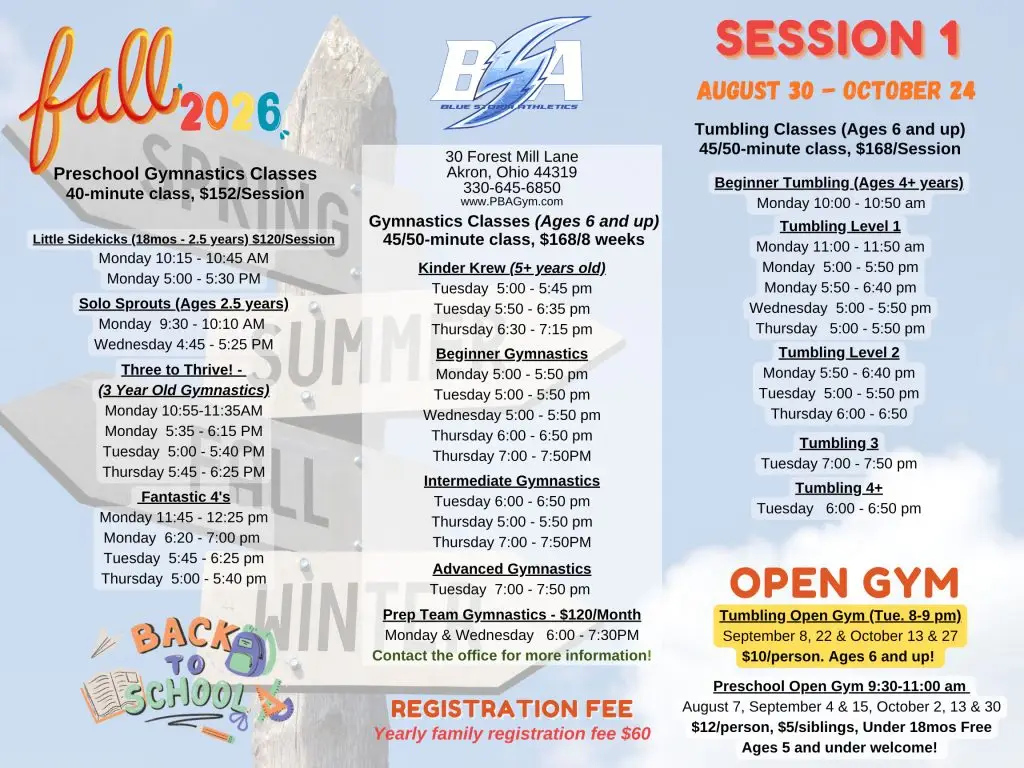 fall 2026

Preschool Gymnastics Classes
40-minute class, $152/Session

Little Sidekicks (18mos - 2.5 years) $120/Session
Monday 10:15 - 10:45 AM
Monday 5:00 - 5:30 PM

Solo Sprouts (Ages 2.5 years)
Monday 9:30 - 10:10 AM
Wednesday 4:45 - 5:25 PM

Three to Thrive! - (3 Year Old Gymnastics)
Monday 10:55-11:35AM
Monday 5:35 - 6:15 PM
Tuesday 5:00 - 5:40 PM
Thursday 5:45 - 6:25 PM

Fantastic 4's
Monday 11:45 - 12:25 pm
Monday 6:20 - 7:00 pm
Tuesday 5:45 - 6:25 pm
Thursday 5:00 - 5:40 pm

BACK TO SCHOOL

SPRING SUMMER FALL WINTER

BSA
BLUE STORM ATHLETICS

30 Forest Mill Lane
Akron, Ohio 44319
330-645-6850
www.PBAGym.com

Gymnastics Classes (Ages 6 and up)
45/50-minute class, $168/8 weeks

Kinder Krew (5+ years old)
Tuesday 5:00 - 5:45 pm
Tuesday 5:50 - 6:35 pm
Thursday 6:30 - 7:15 pm

Beginner Gymnastics
Monday 5:00 - 5:50 pm
Tuesday 5:00 - 5:50 pm
Wednesday 5:00 - 5:50 pm
Thursday 6:00 - 6:50 pm
Thursday 7:00 - 7:50PM

Intermediate Gymnastics
Tuesday 6:00 - 6:50 pm
Thursday 5:00 - 5:50 pm
Thursday 7:00 - 7:50PM

Advanced Gymnastics
Tuesday 7:00 - 7:50 pm

Prep Team Gymnastics - $120/Month
Monday & Wednesday 6:00 - 7:30PM
Contact the office for more information!

REGISTRATION FEE
Yearly family registration fee $60

SESSION 1
AUGUST 30 - OCTOBER 24

Tumbling Classes (Ages 6 and up)
45/50-minute class, $168/Session

Beginner Tumbling (Ages 4+ years)
Monday 10:00 - 10:50 am

Tumbling Level 1
Monday 11:00 - 11:50 am
Monday 5:00 - 5:50 pm
Monday 5:50 - 6:40 pm
Wednesday 5:00 - 5:50 pm
Thursday 5:00 - 5:50 pm

Tumbling Level 2
Monday 5:50 - 6:40 pm
Tuesday 5:00 - 5:50 pm
Thursday 6:00 - 6:50

Tumbling 3
Tuesday 7:00 - 7:50 pm

Tumbling 4+
Tuesday 6:00 - 6:50 pm

OPEN GYM
Tumbling Open Gym (Tue. 8-9 pm)
September 8, 22 & October 13 & 27
$10/person. Ages 6 and up!

Preschool Open Gym 9:30-11:00 am
August 7, September 4 & 15, October 2, 13 & 30
$12/person, $5/siblings, Under 18mos Free
Ages 5 and under welcome!